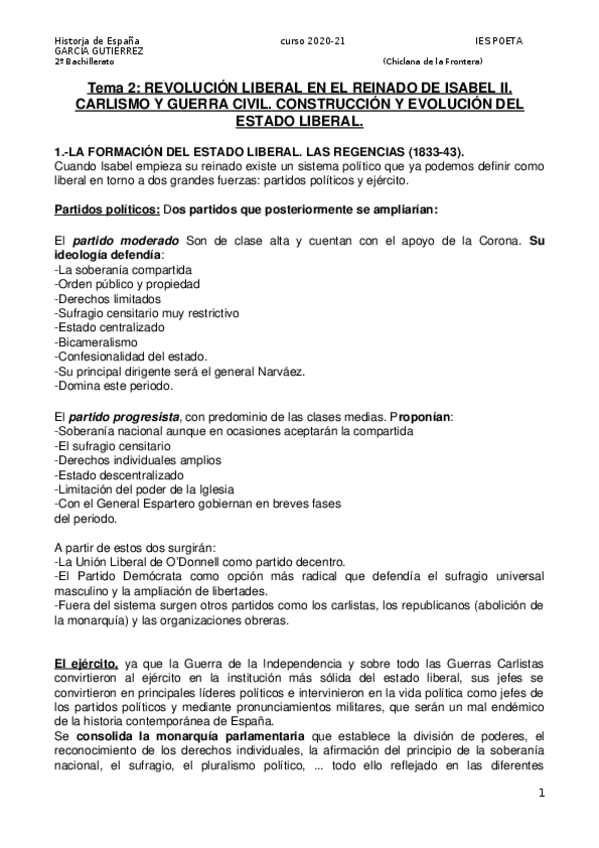 Historia de España curso 2020-21 IES POETA
GARCÍA GUTIÉRREZ
2º Bachillerato (Chiclana de la Frontera)

Tema 2: REVOLUCIÓN LIBERAL EN EL REINADO DE ISABEL II. CARLISMO Y GUERRA CIVIL. CONSTRUCCIÓN Y EVOLUCIÓN DEL ESTADO LIBERAL.

1.-LA FORMACIÓN DEL ESTADO LIBERAL. LAS REGENCIAS (1833-43).
Cuando Isabel empieza su reinado existe un sistema político que ya podemos definir como liberal en torno a dos grandes fuerzas: partidos políticos y ejército.

Partidos políticos: Dos partidos que posteriormente se ampliarían:

El partido moderado Son de clase alta y cuentan con el apoyo de la Corona. Su ideología defendía:
-La soberanía compartida
-Orden público y propiedad
-Derechos limitados
-Sufragio censitario muy restrictivo
-Estado centralizado
-Bicameralismo
-Confesionalidad del estado.
-Su principal dirigente será el general Narváez.
-Domina este periodo.

El partido progresista, con predominio de las clases medias. Proponían:
-Soberanía nacional aunque en ocasiones aceptarán la compartida
-El sufragio censitario
-Derechos individuales amplios
-Estado descentralizado
-Limitación del poder de la Iglesia
-Con el General Espartero gobiernan en breves fases del periodo.

A partir de estos dos surgirán:
-La Unión Liberal de O'Donnell como partido decentro.
-El Partido Demócrata como opción más radical que defendía el sufragio universal masculino y la ampliación de libertades.
-Fuera del sistema surgen otros partidos como los carlistas, los republicanos (abolición de la monarquía) y las organizaciones obreras.

El ejército, ya que la Guerra de la Independencia y sobre todo las Guerras Carlistas convirtieron al ejército en la institución más sólida del estado liberal, sus jefes se convirtieron en principales líderes políticos e intervinieron en la vida política como jefes de los partidos políticos y mediante pronunciamientos militares, que serán un mal endémico de la historia contemporánea de España.
Se consolida la monarquía parlamentaria que establece la división de poderes, el reconocimiento de los derechos individuales, la afirmación del principio de la soberanía nacional, el sufragio, el pluralismo político, ... todo ello reflejado en las diferentes

1